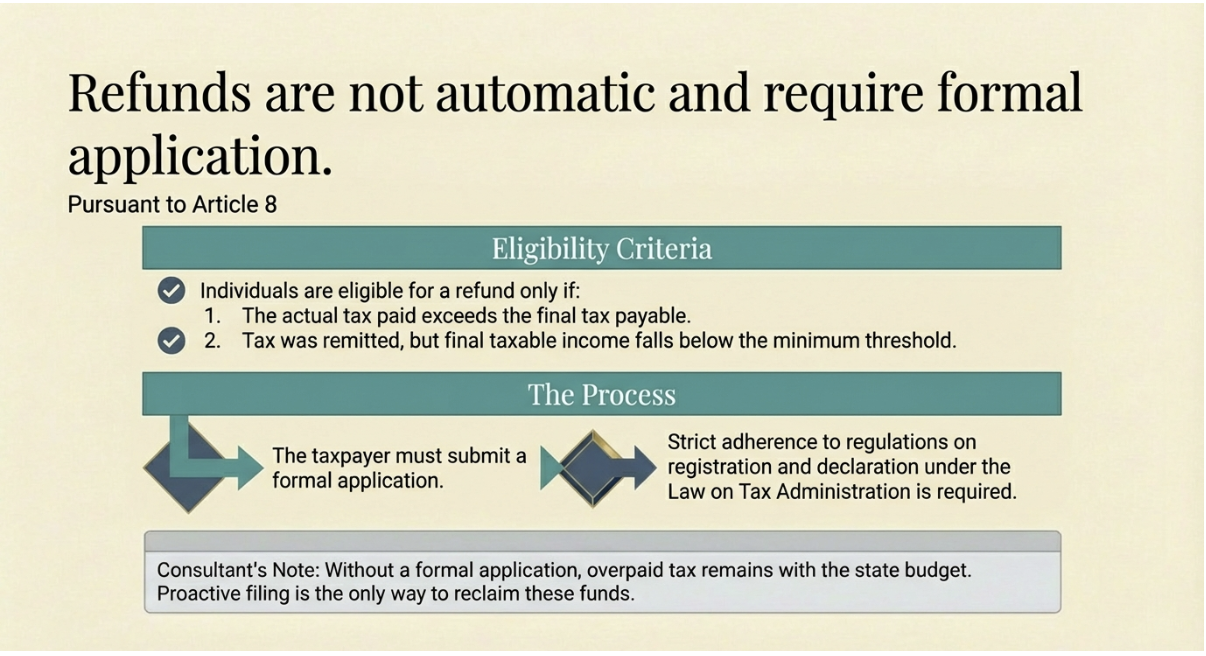 Refunds are not automatic and require formal application.

Pursuant to Article 8

Eligibility Criteria

Individuals are eligible for a refund only if:
1. The actual tax paid exceeds the final tax payable.
2. Tax was remitted, but final taxable income falls below the minimum threshold.

The Process

The taxpayer must submit a formal application.

Strict adherence to regulations on registration and declaration under the Law on Tax Administration is required.

Consultant's Note: Without a formal application, overpaid tax remains with the state budget. Proactive filing is the only way to reclaim these funds.